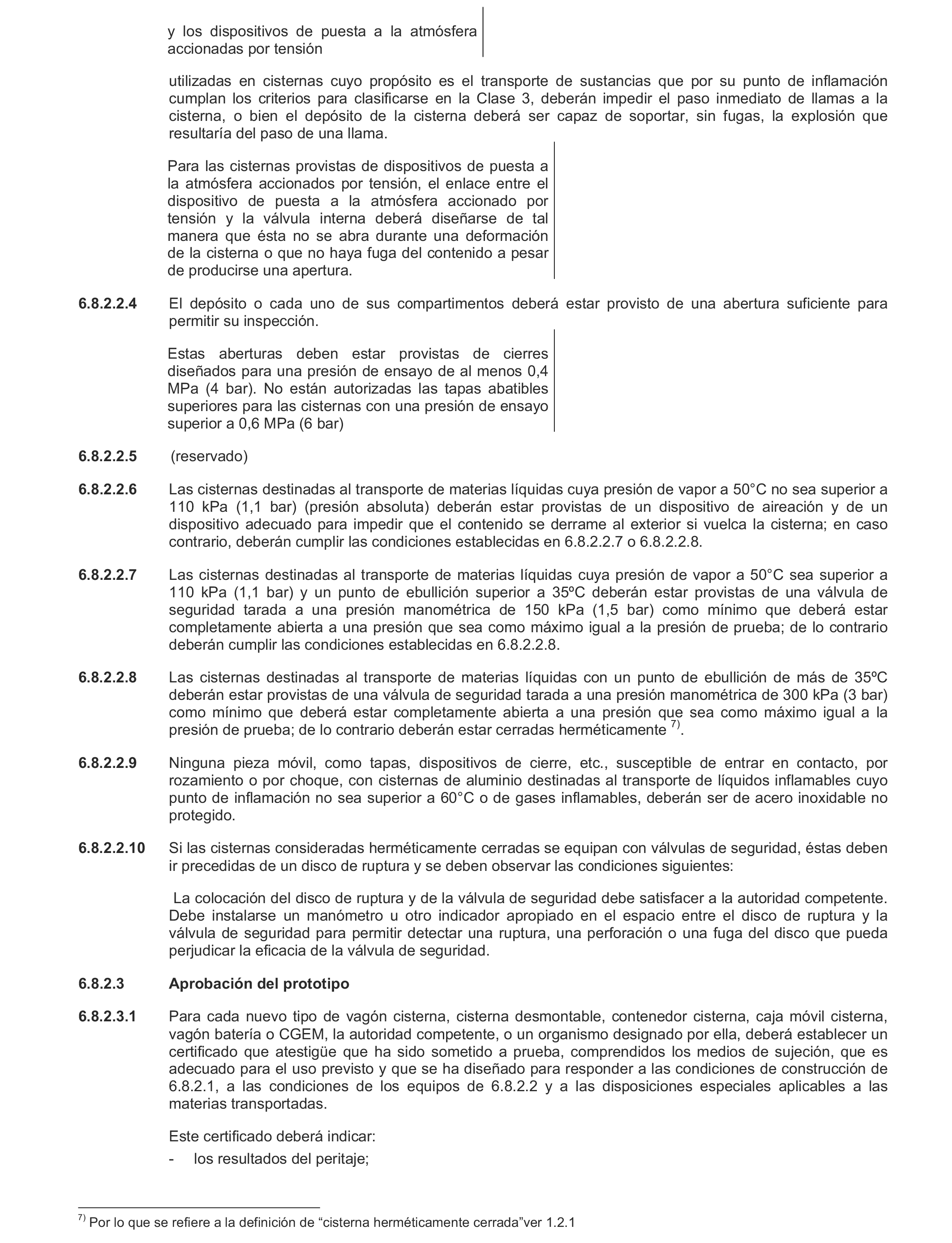 y los dispositivos de puesta a la atmósfera accionadas por tensión

utilizadas en cisternas cuyo propósito es el transporte de sustancias que por su punto de inflamación cumplan los criterios para clasificarse en la Clase 3, deberán impedir el paso inmediato de llamas a la cisterna, o bien el depósito de la cisterna deberá ser capaz de soportar, sin fugas, la explosión que resultaría del paso de una llama.

Para las cisternas provistas de dispositivos de puesta a la atmósfera accionados por tensión, el enlace entre el dispositivo de puesta a la atmósfera accionado por tensión y la válvula interna deberá diseñarse de tal manera que ésta no se abra durante una deformación de la cisterna o que no haya fuga del contenido a pesar de producirse una apertura.

6.8.2.2.4 El depósito o cada uno de sus compartimentos deberá estar provisto de una abertura suficiente para permitir su inspección.

Estas aberturas deben estar provistas de cierres diseñados para una presión de ensayo de al menos 0,4 MPa (4 bar). No están autorizadas las tapas abatibles superiores para las cisternas con una presión de ensayo superior a 0,6 MPa (6 bar)

6.8.2.2.5 (reservado)

6.8.2.2.6 Las cisternas destinadas al transporte de materias líquidas cuya presión de vapor a 50°C no sea superior a 110 kPa (1,1 bar) (presión absoluta) deberán estar provistas de un dispositivo de aireación y de un dispositivo adecuado para impedir que el contenido se derrame al exterior si vuelca la cisterna; en caso contrario, deberán cumplir las condiciones establecidas en 6.8.2.2.7 o 6.8.2.2.8.

6.8.2.2.7 Las cisternas destinadas al transporte de materias líquidas cuya presión de vapor a 50°C sea superior a 110 kPa (1,1 bar) y un punto de ebullición superior a 35ºC deberán estar provistas de una válvula de seguridad tarada a una presión manométrica de 150 kPa (1,5 bar) como mínimo que deberá estar completamente abierta a una presión que sea como máximo igual a la presión de prueba; de lo contrario deberán cumplir las condiciones establecidas en 6.8.2.2.8.

6.8.2.2.8 Las cisternas destinadas al transporte de materias líquidas con un punto de ebullición de más de 35ºC deberán estar provistas de una válvula de seguridad tarada a una presión manométrica de 300 kPa (3 bar) como mínimo que deberá estar completamente abierta a una presión que sea como máximo igual a la presión de prueba; de lo contrario deberán estar cerradas herméticamente $^{7)}$.

6.8.2.2.9 Ninguna pieza móvil, como tapas, dispositivos de cierre, etc., susceptible de entrar en contacto, por rozamiento o por choque, con cisternas de aluminio destinadas al transporte de líquidos inflamables cuyo punto de inflamación no sea superior a 60°C o de gases inflamables, deberán ser de acero inoxidable no protegido.

6.8.2.2.10 Si las cisternas consideradas herméticamente cerradas se equipan con válvulas de seguridad, éstas deben ir precedidas de un disco de ruptura y se deben observar las condiciones siguientes:

La colocación del disco de ruptura y de la válvula de seguridad debe satisfacer a la autoridad competente. Debe instalarse un manómetro u otro indicador apropiado en el espacio entre el disco de ruptura y la válvula de seguridad para permitir detectar una ruptura, una perforación o una fuga del disco que pueda perjudicar la eficacia de la válvula de seguridad.

6.8.2.3 Aprobación del prototipo

6.8.2.3.1 Para cada nuevo tipo de vagón cisterna, cisterna desmontable, contenedor cisterna, caja móvil cisterna, vagón batería o CGEM, la autoridad competente, o un organismo designado por ella, deberá establecer un certificado que atestigüe que ha sido sometido a prueba, comprendidos los medios de sujeción, que es adecuado para el uso previsto y que se ha diseñado para responder a las condiciones de construcción de 6.8.2.1, a las condiciones de los equipos de 6.8.2.2 y a las disposiciones especiales aplicables a las materias transportadas.

Este certificado deberá indicar:
- los resultados del peritaje;

$^{7)}$ Por lo que se refiere a la definición de “cisterna herméticamente cerrada”ver 1.2.1